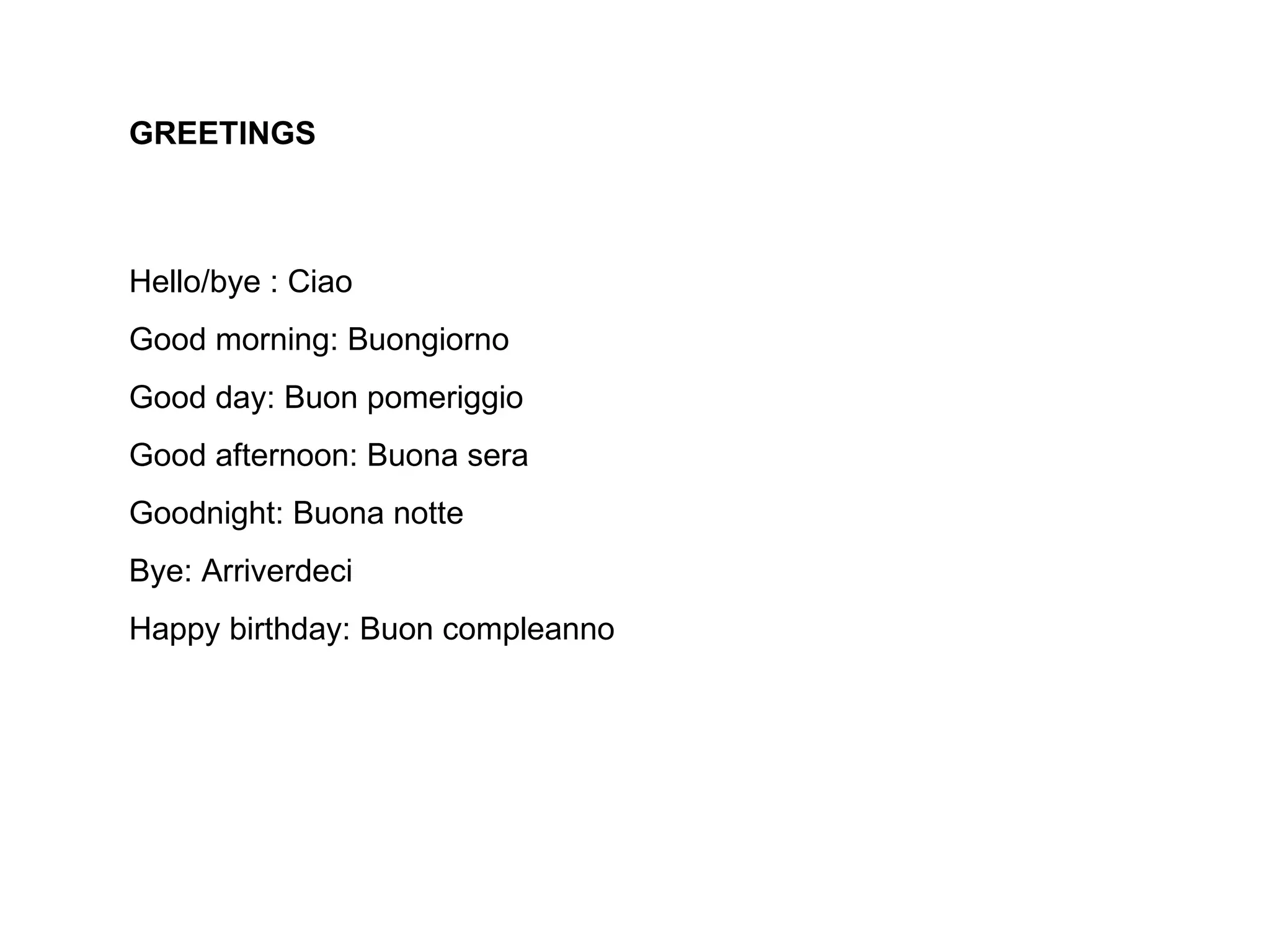 GREETINGS

Hello/bye : Ciao

Good morning: Buongiorno

Good day: Buon pomeriggio

Good afternoon: Buona sera

Goodnight: Buona notte

Bye: Arriverdeci

Happy birthday: Buon compleanno